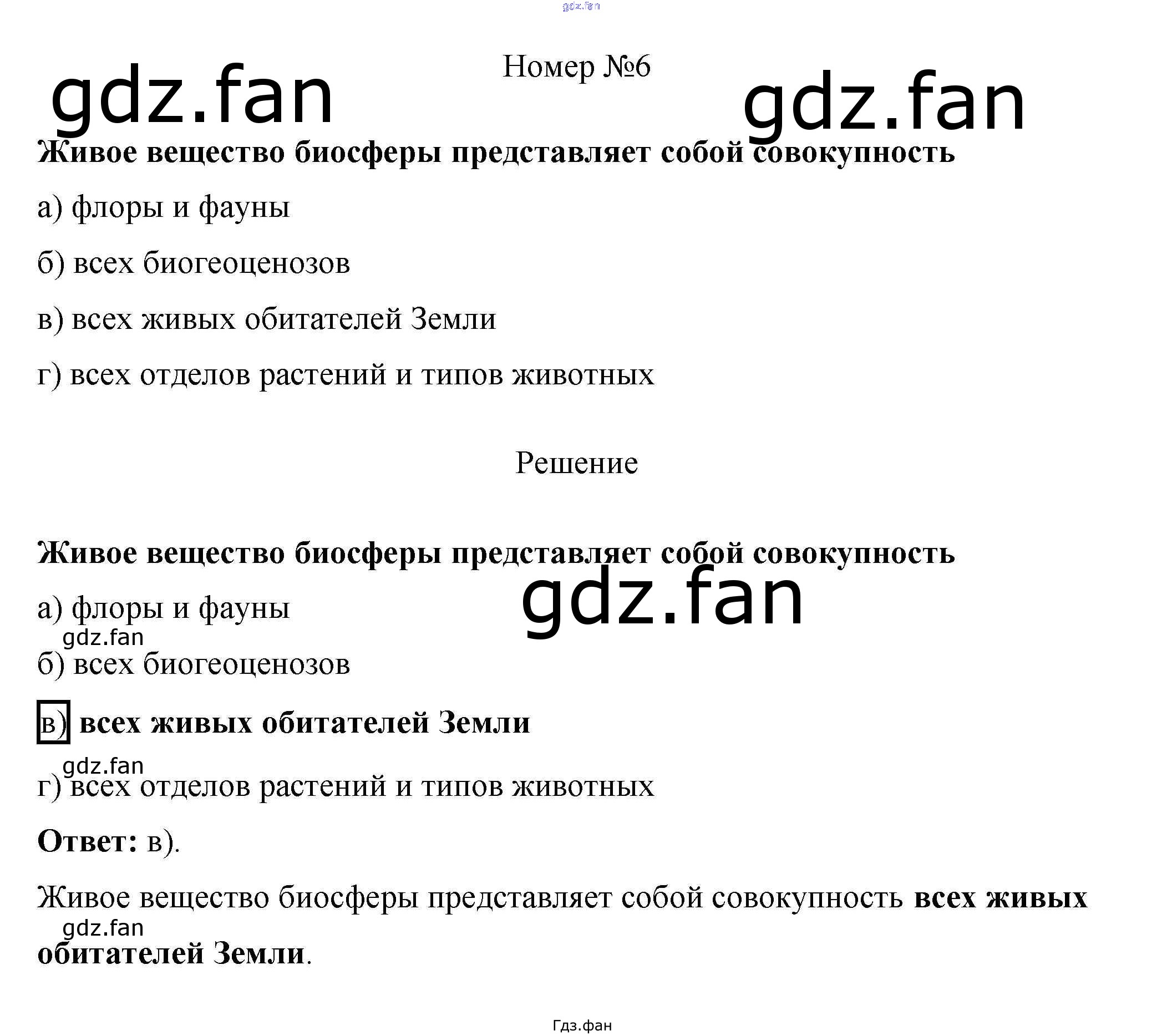 gdz.fan

Номер №6

gdz.fan gdz.fan

Живое вещество биосферы представляет собой совокупность

а) флоры и фауны

б) всех биогеоценозов

в) всех живых обитателей Земли

г) всех отделов растений и типов животных

Решение

Живое вещество биосферы представляет собой совокупность

gdz.fan

а) флоры и фауны

gdz.fan

б) всех биогеоценозов

в) всех живых обитателей Земли

gdz.fan

г) всех отделов растений и типов животных

Ответ: в).

Живое вещество биосферы представляет собой совокупность всех живых обитателей Земли.

gdz.fan

Гдз.фан